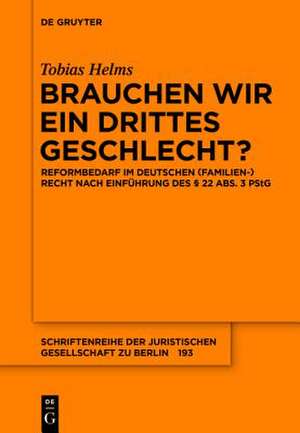 DE GRUYTER

Tobias Helms

BRAUCHEN WIR EIN DRITTES GESCHLECHT?

REFORMBEDARF IM DEUTSCHEN (FAMILIEN-) RECHT NACH EINFÜHRUNG DES § 22 ABS. 3 PStG

SCHRIFTENREIHE DER JURISTISCHEN GESELLSCHAFT ZU BERLIN 193

DE
G